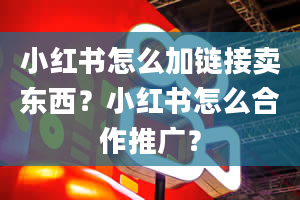 小红书怎么加链接卖东西？小红书怎么合作推广？